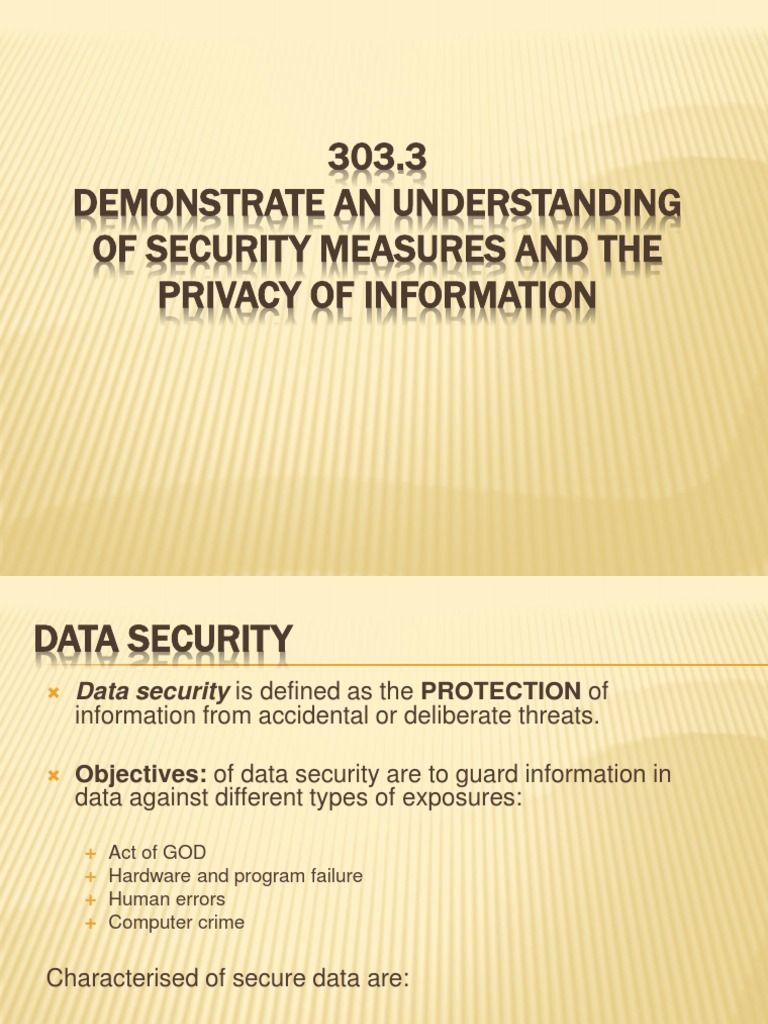 303.3
DEMONSTRATE AN UNDERSTANDING OF SECURITY MEASURES AND THE PRIVACY OF INFORMATION

DATA SECURITY

Data security is defined as the PROTECTION of information from accidental or deliberate threats.

Objectives: of data security are to guard information in data against different types of exposures:

Act of GOD
Hardware and program failure
Human errors
Computer crime

Characterised of secure data are: